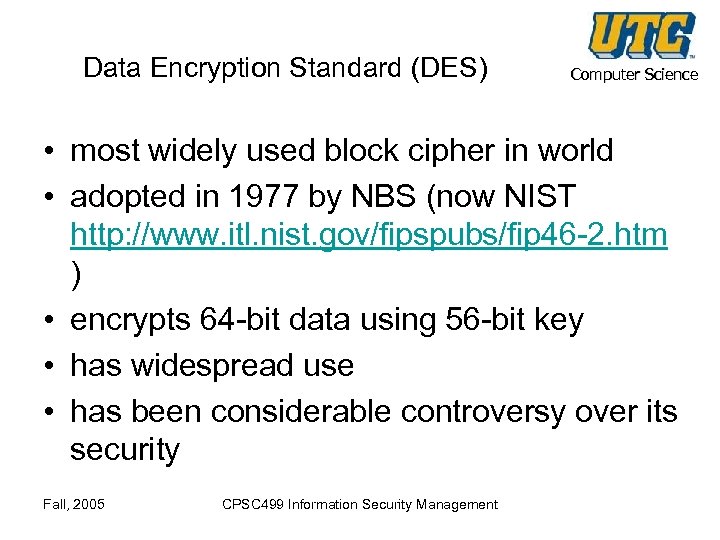 Data Encryption Standard (DES)

UTC
Computer Science

• most widely used block cipher in world
• adopted in 1977 by NBS (now NIST http://www.itl.nist.gov/fipspubs/fip46-2.htm )
• encrypts 64-bit data using 56-bit key
• has widespread use
• has been considerable controversy over its security

Fall, 2005

CPSC499 Information Security Management